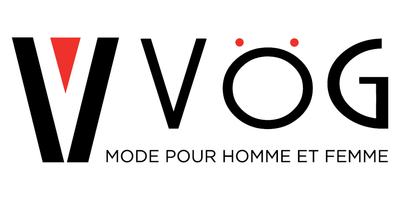 VÖG
MODE POUR HOMME ET FEMME